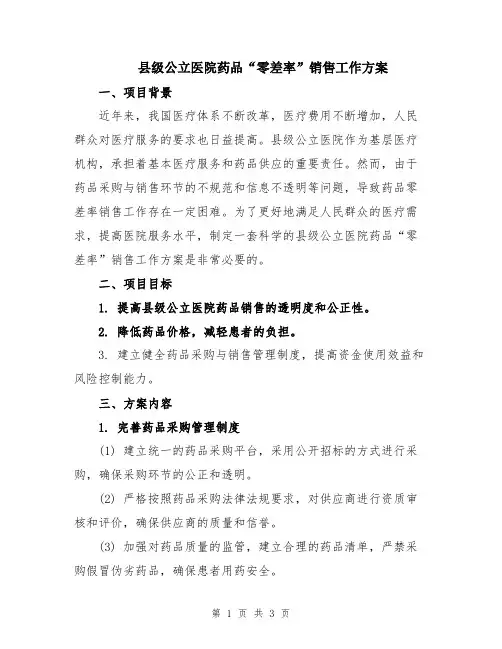 县级公立医院药品“零差率”销售工作方案

一、项目背景

近年来，我国医疗体系不断改革，医疗费用不断增加，人民群众对医疗服务的要求也日益提高。县级公立医院作为基层医疗机构，承担着基本医疗服务和药品供应的重要责任。然而，由于药品采购与销售环节的不规范和信息不透明等问题，导致药品零差率销售工作存在一定困难。为了更好地满足人民群众的医疗需求，提高医院服务水平，制定一套科学的县级公立医院药品“零差率”销售工作方案是非常必要的。

二、项目目标

1. 提高县级公立医院药品销售的透明度和公正性。

2. 降低药品价格，减轻患者的负担。

3. 建立健全药品采购与销售管理制度，提高资金使用效益和风险控制能力。

三、方案内容

1. 完善药品采购管理制度

(1) 建立统一的药品采购平台，采用公开招标的方式进行采购，确保采购环节的公正和透明。

(2) 严格按照药品采购法律法规要求，对供应商进行资质审核和评价，确保供应商的质量和信誉。

(3) 加强对药品质量的监管，建立合理的药品清单，严禁采购假冒伪劣药品，确保患者用药安全。

第 1 页 共 3 页